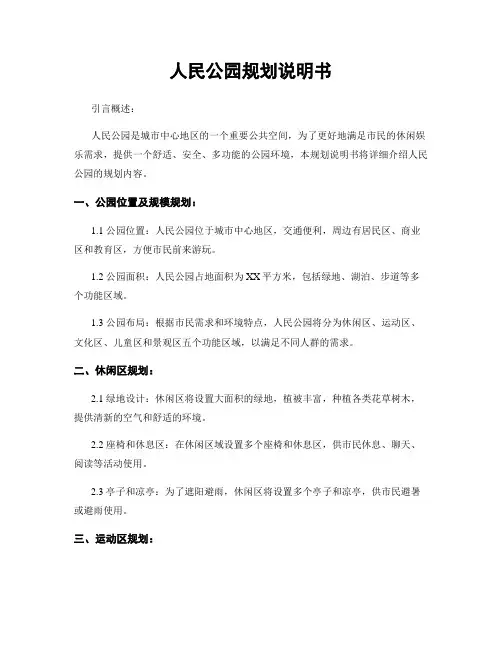 人民公园规划说明书

引言概述：

人民公园是城市中心地区的一个重要公共空间，为了更好地满足市民的休闲娱乐需求，提供一个舒适、安全、多功能的公园环境，本规划说明书将详细介绍人民公园的规划内容。

一、公园位置及规模规划：

1.1 公园位置：人民公园位于城市中心地区，交通便利，周边有居民区、商业区和教育区，方便市民前来游玩。

1.2 公园面积：人民公园占地面积为XX平方米，包括绿地、湖泊、步道等多个功能区域。

1.3 公园布局：根据市民需求和环境特点，人民公园将分为休闲区、运动区、文化区、儿童区和景观区五个功能区域，以满足不同人群的需求。

二、休闲区规划：

2.1 绿地设计：休闲区将设置大面积的绿地，植被丰富，种植各类花草树木，提供清新的空气和舒适的环境。

2.2 座椅和休息区：在休闲区域设置多个座椅和休息区，供市民休息、聊天、阅读等活动使用。

2.3 亭子和凉亭：为了遮阳避雨，休闲区将设置多个亭子和凉亭，供市民避暑或避雨使用。

三、运动区规划：